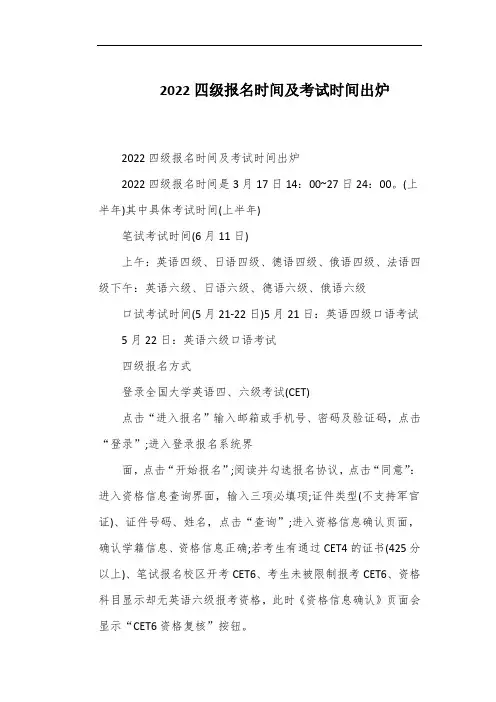 2022 四级报名时间及考试时间出炉

2022 四级报名时间及考试时间出炉

2022 四级报名时间是 3 月 17 日 14：00~27 日 24：00。(上半年)其中具体考试时间(上半年)

笔试考试时间(6 月 11 日)

上午：英语四级、日语四级、德语四级、俄语四级、法语四级下午：英语六级、日语六级、德语六级、俄语六级

口试考试时间(5 月 21-22 日)5 月 21 日：英语四级口语考试

5 月 22 日：英语六级口语考试

四级报名方式

登录全国大学英语四、六级考试(CET)

点击“进入报名”输入邮箱或手机号、密码及验证码，点击“登录”;进入登录报名系统界

面，点击“开始报名”;阅读并勾选报名协议，点击“同意”:进入资格信息查询界面，输入三项必填项;证件类型(不支持军官证)、证件号码、姓名，点击“查询”;进入资格信息确认页面，确认学籍信息、资格信息正确;若考生有通过 CET4 的证书(425 分以上)、笔试报名校区开考 CET6、考生未被限制报考 CET6、资格科目显示却无英语六级报考资格，此时《资格信息确认》页面会显示“CET6 资格复核”按钮。